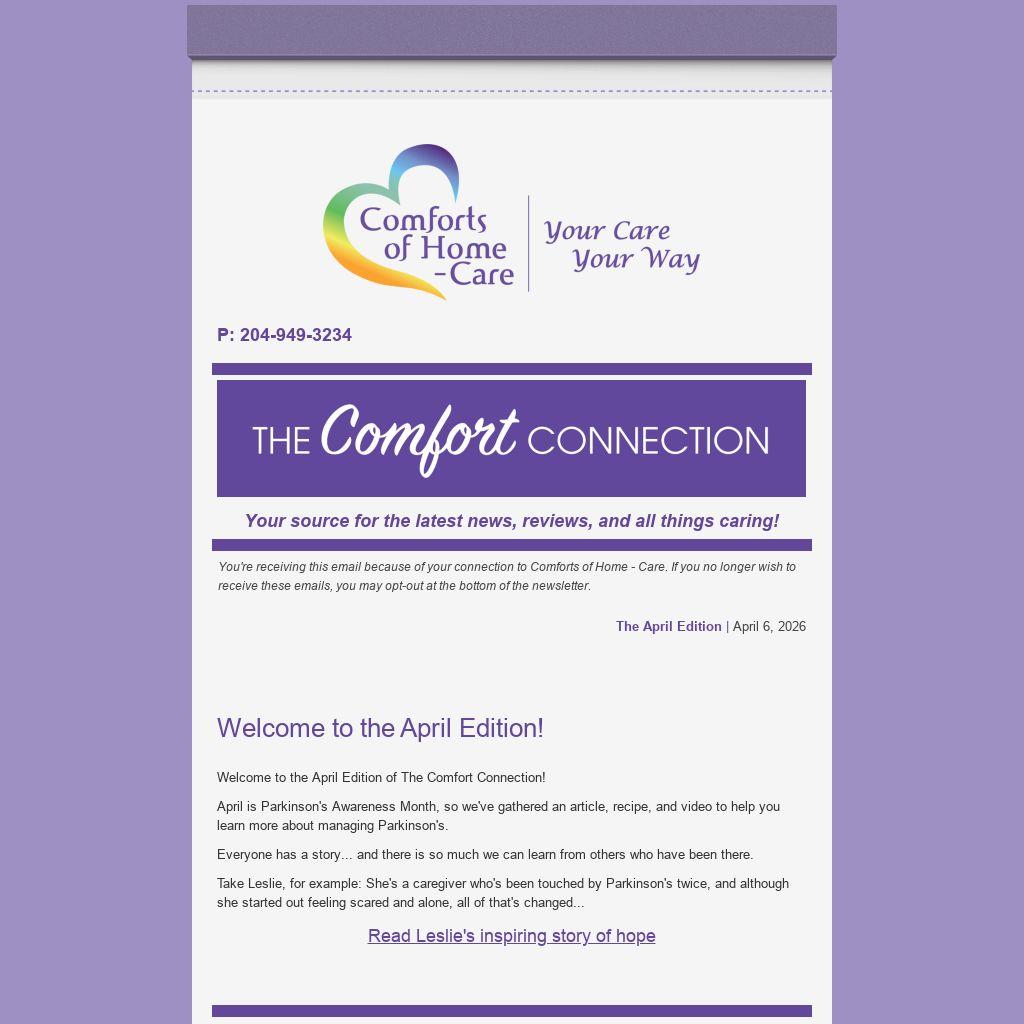 Comforts of Home -Care

Your Care Your Way

P: 204-949-3234

THE Comfort CONNECTION

Your source for the latest news, reviews, and all things caring!

You're receiving this email because of your connection to Comforts of Home - Care. If you no longer wish to receive these emails, you may opt-out at the bottom of the newsletter.

The April Edition | April 6, 2026

Welcome to the April Edition!

Welcome to the April Edition of The Comfort Connection!

April is Parkinson's Awareness Month, so we've gathered an article, recipe, and video to help you learn more about managing Parkinson's.

Everyone has a story... and there is so much we can learn from others who have been there.

Take Leslie, for example: She's a caregiver who's been touched by Parkinson's twice, and although she started out feeling scared and alone, all of that's changed...

Read Leslie's inspiring story of hope